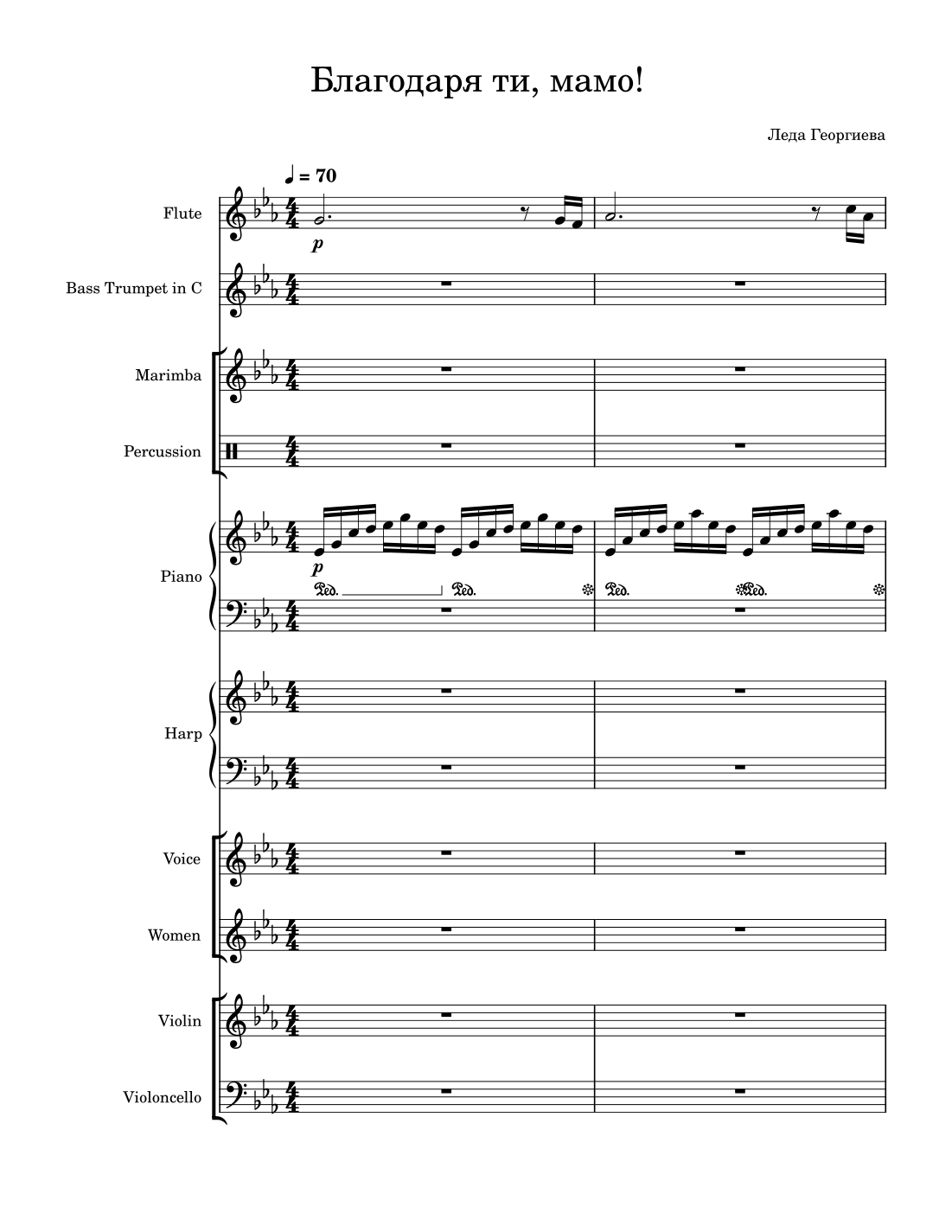 Благодаря ти, мамо!

Леда Георгиева

♩ = 70

Flute

p

Bass Trumpet in C

Marimba

Percussion

Piano

p

Ped. Ped. Ped. Ped.

Harp

Voice

Women

Violin

Violoncello